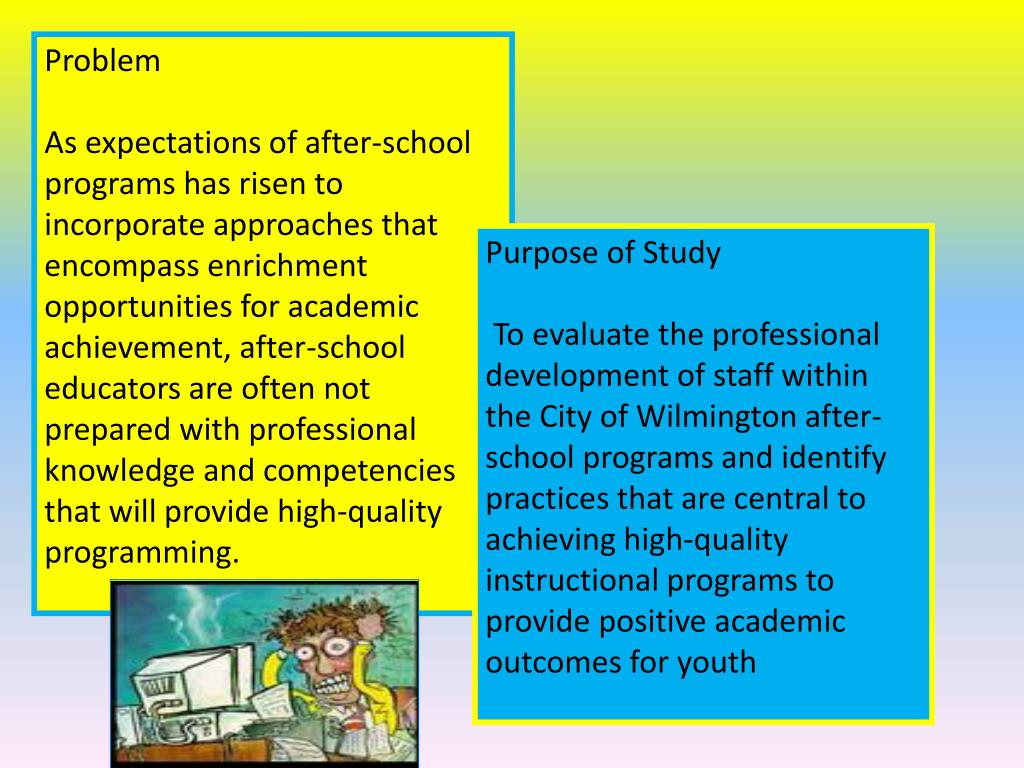 Problem

As expectations of after-school programs has risen to incorporate approaches that encompass enrichment opportunities for academic achievement, after-school educators are often not prepared with professional knowledge and competencies that will provide high-quality programming.

Purpose of Study

To evaluate the professional development of staff within the City of Wilmington after-school programs and identify practices that are central to achieving high-quality instructional programs to provide positive academic outcomes for youth